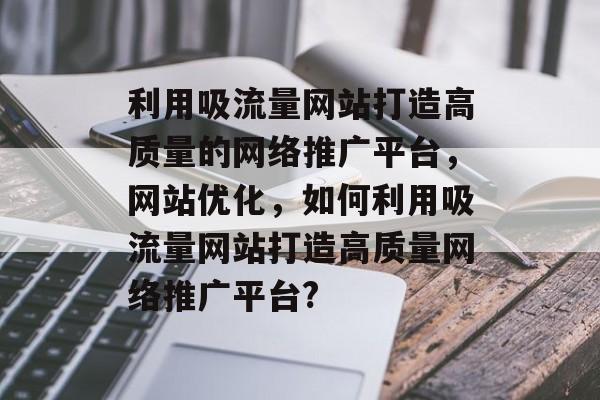 利用吸流量网站打造高质量的网络推广平台，网站优化，如何利用吸流量网站打造高质量网络推广平台?